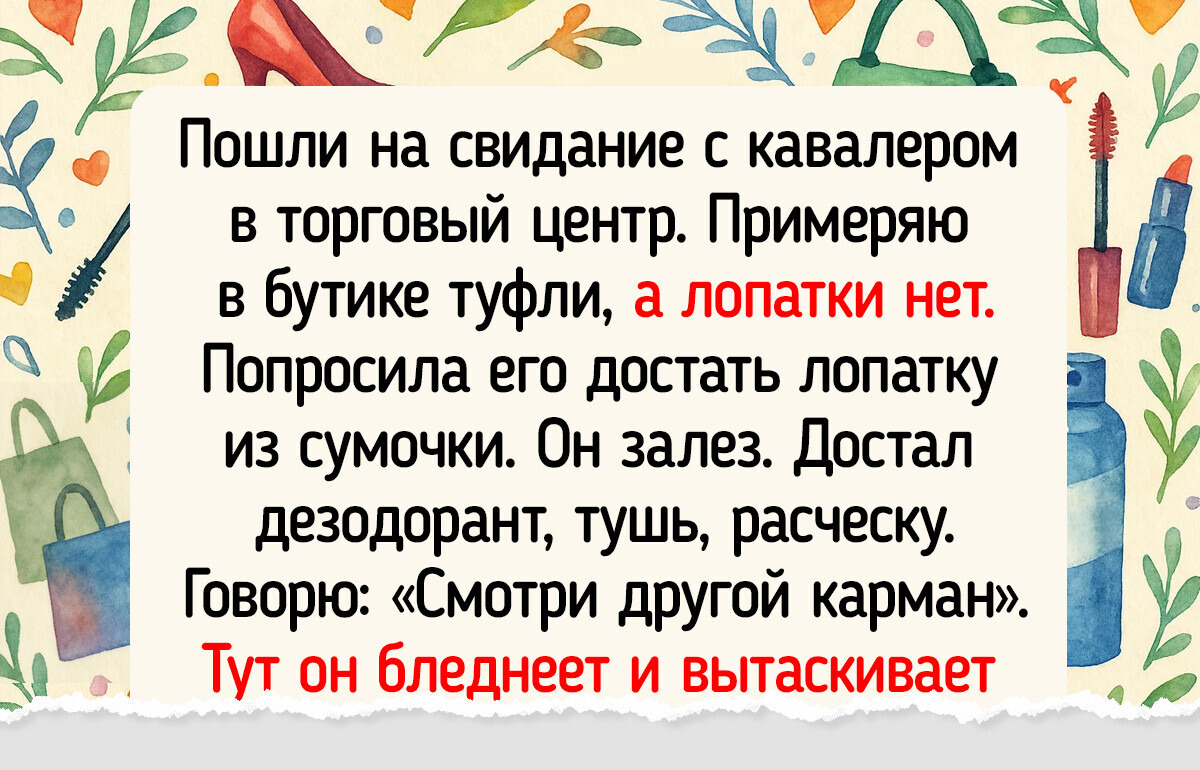 Пошли на свидание с кавалером в торговый центр. Примеряю в бутике туфли, а лопатки нет. Попросила его достать лопатку из сумочки. Он залез. Достал дезодорант, тушь, расческу. Говорю: «Смотри другой карман». Тут он бледнеет и вытаскивает